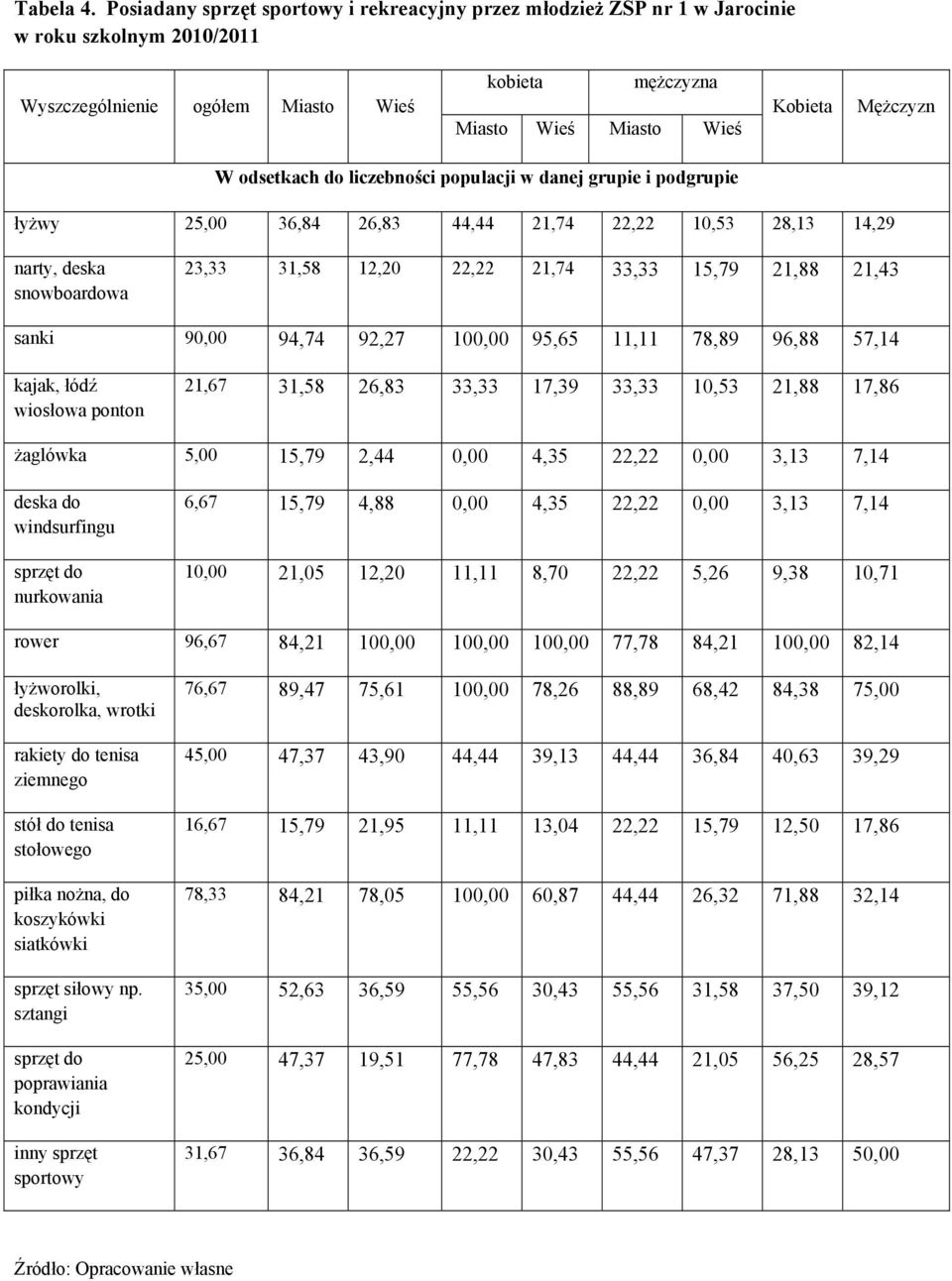 Tabela 4. Posiadany sprzęt sportowy i rekreacyjny przez młodzież ZSP nr 1 w Jarocinie w roku szkolnym 2010/2011

| Wyszczególnienie | ogółem | Miasto | Wieś | kobieta Miasto | kobieta Wieś | mężczyzna Miasto | mężczyzna Wieś | Kobieta | Mężczyzn |
|---|---|---|---|---|---|---|---|---|---|
| W odsetkach do liczebności populacji w danej grupie i podgrupie | | | | | | | | | |
| łyżwy | 25,00 | 36,84 | 26,83 | 44,44 | 21,74 | 22,22 | 10,53 | 28,13 | 14,29 |
| narty, deska snowboardowa | 23,33 | 31,58 | 12,20 | 22,22 | 21,74 | 33,33 | 15,79 | 21,88 | 21,43 |
| sanki | 90,00 | 94,74 | 92,27 | 100,00 | 95,65 | 11,11 | 78,89 | 96,88 | 57,14 |
| kajak, łódź wiosłowa ponton | 21,67 | 31,58 | 26,83 | 33,33 | 17,39 | 33,33 | 10,53 | 21,88 | 17,86 |
| żaglówka | 5,00 | 15,79 | 2,44 | 0,00 | 4,35 | 22,22 | 0,00 | 3,13 | 7,14 |
| deska do windsurfingu | 6,67 | 15,79 | 4,88 | 0,00 | 4,35 | 22,22 | 0,00 | 3,13 | 7,14 |
| sprzęt do nurkowania | 10,00 | 21,05 | 12,20 | 11,11 | 8,70 | 22,22 | 5,26 | 9,38 | 10,71 |
| rower | 96,67 | 84,21 | 100,00 | 100,00 | 100,00 | 77,78 | 84,21 | 100,00 | 82,14 |
| łyżworolki, deskorolka, wrotki | 76,67 | 89,47 | 75,61 | 100,00 | 78,26 | 88,89 | 68,42 | 84,38 | 75,00 |
| rakiety do tenisa ziemnego | 45,00 | 47,37 | 43,90 | 44,44 | 39,13 | 44,44 | 36,84 | 40,63 | 39,29 |
| stół do tenisa stołowego | 16,67 | 15,79 | 21,95 | 11,11 | 13,04 | 22,22 | 15,79 | 12,50 | 17,86 |
| piłka nożna, do koszykówki siatkówki | 78,33 | 84,21 | 78,05 | 100,00 | 60,87 | 44,44 | 26,32 | 71,88 | 32,14 |
| sprzęt siłowy np. sztangi | 35,00 | 52,63 | 36,59 | 55,56 | 30,43 | 55,56 | 31,58 | 37,50 | 39,12 |
| sprzęt do poprawiania kondycji | 25,00 | 47,37 | 19,51 | 77,78 | 47,83 | 44,44 | 21,05 | 56,25 | 28,57 |
| inny sprzęt sportowy | 31,67 | 36,84 | 36,59 | 22,22 | 30,43 | 55,56 | 47,37 | 28,13 | 50,00 |

Źródło: Opracowanie własne